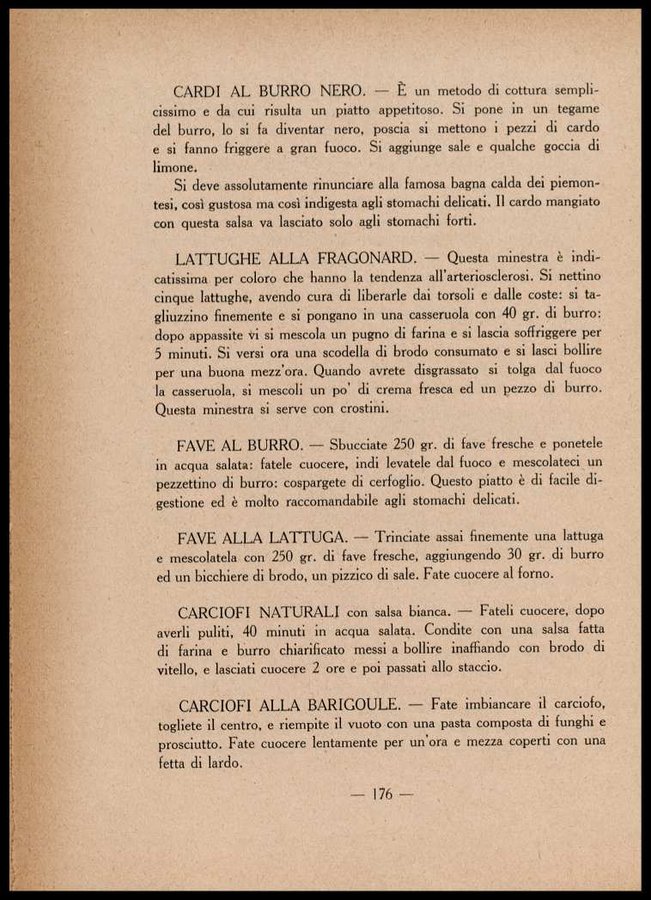 CARDI AL BURRO NERO. — È un metodo di cottura semplicissimo e da cui risulta un piatto appetitoso. Si pone in un tegame del burro, lo si fa diventar nero, poscia si mettono i pezzi di cardo e si fanno friggere a gran fuoco. Si aggiunge sale e qualche goccia di limone.

Si deve assolutamente rinunciare alla famosa bagna calda dei piemontesi, così gustosa ma così indigesta agli stomachi delicati. Il cardo mangiato con questa salsa va lasciato solo agli stomachi forti.

LATTUGHE ALLA FRAGONARD. — Questa minestra è indicatissima per coloro che hanno la tendenza all'arteriosclerosi. Si nettino cinque lattughe, avendo cura di liberarle dai torsoli e dalle coste: si tagliuzzino finemente e si pongano in una casseruola con 40 gr. di burro: dopo appassite vi si mescola un pugno di farina e si lascia soffriggere per 5 minuti. Si versi ora una scodella di brodo consumato e si lasci bollire per una buona mezz'ora. Quando avrete disgrassato si tolga dal fuoco la casseruola, si mescoli un po' di crema fresca ed un pezzo di burro. Questa minestra si serve con crostini.

FAVE AL BURRO. — Sbucciate 250 gr. di fave fresche e ponetele in acqua salata: fatele cuocere, indi levatele dal fuoco e mescolateci un pezzettino di burro: cospargete di cerfoglio. Questo piatto è di facile digestione ed è molto raccomandabile agli stomachi delicati.

FAVE ALLA LATTUGA. — Trinciate assai finemente una lattuga e mescolatela con 250 gr. di fave fresche, aggiungendo 30 gr. di burro ed un bicchiere di brodo, un pizzico di sale. Fate cuocere al forno.

CARCIOFI NATURALI con salsa bianca. — Fateli cuocere, dopo averli puliti, 40 minuti in acqua salata. Condite con una salsa fatta di farina e burro chiarificato messi a bollire inaffiando con brodo di vitello, e lasciati cuocere 2 ore e poi passati allo staccio.

CARCIOFI ALLA BARIGOULE. — Fate imbiancare il carciofo, togliete il centro, e riempite il vuoto con una pasta composta di funghi e prosciutto. Fate cuocere lentamente per un'ora e mezza coperti con una fetta di lardo.

— 176 —